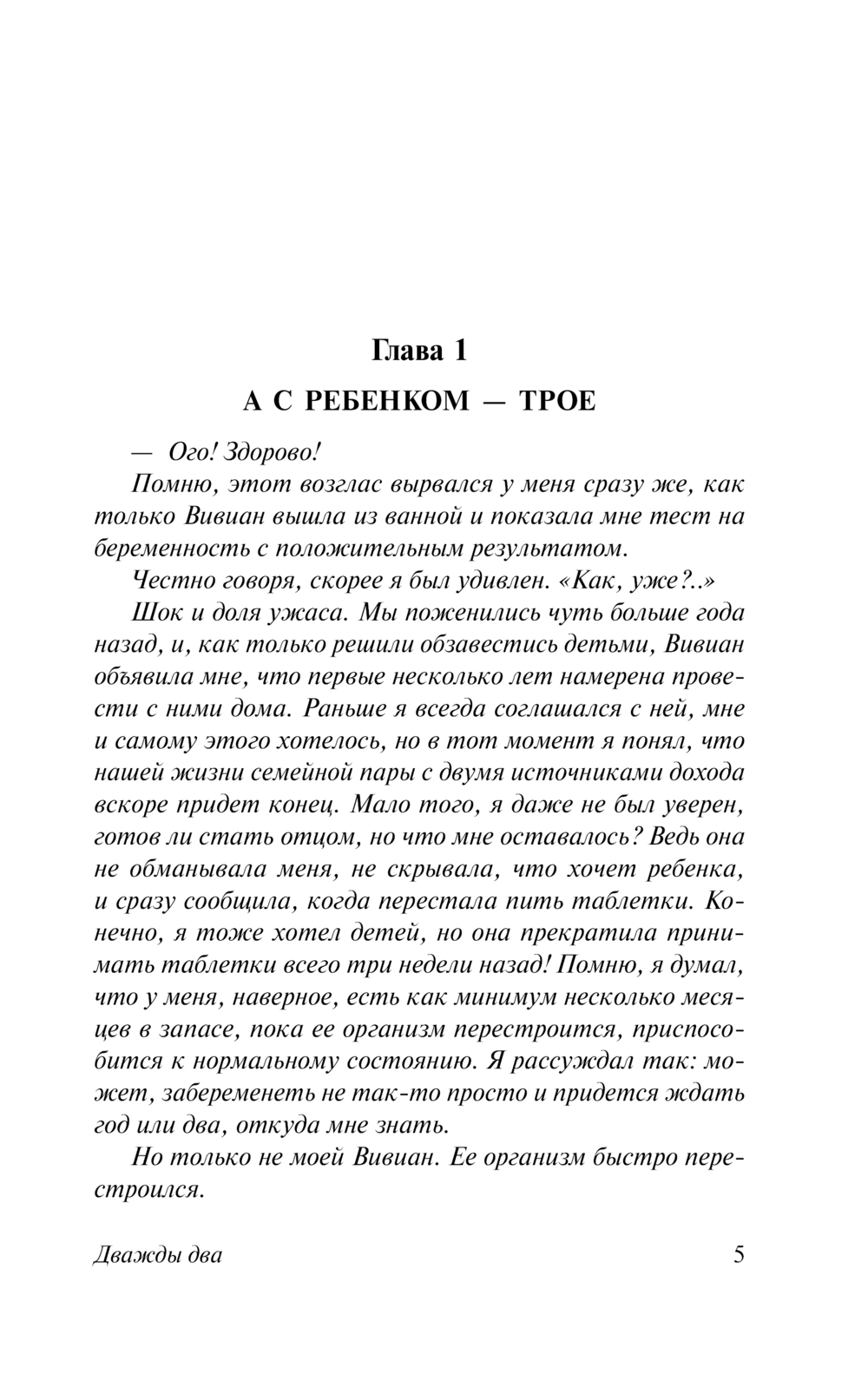 Глава 1

А С РЕБЕНКОМ — ТРОЕ

— Ого! Здорово!

Помню, этот возглас вырвался у меня сразу же, как только Вивиан вышла из ванной и показала мне тест на беременность с положительным результатом.

Честно говоря, скорее я был удивлен. «Как, уже?..»

Шок и доля ужаса. Мы поженились чуть больше года назад, и, как только решили обзавестись детьми, Вивиан объявила мне, что первые несколько лет намерена провести с ними дома. Раньше я всегда соглашался с ней, мне и самому этого хотелось, но в тот момент я понял, что нашей жизни семейной пары с двумя источниками дохода вскоре придет конец. Мало того, я даже не был уверен, готов ли стать отцом, но что мне оставалось? Ведь она не обманывала меня, не скрывала, что хочет ребенка, и сразу сообщила, когда перестала пить таблетки. Конечно, я тоже хотел детей, но она прекратила принимать таблетки всего три недели назад! Помню, я думал, что у меня, наверное, есть как минимум несколько месяцев в запасе, пока ее организм перестроится, приспособится к нормальному состоянию. Я рассуждал так: может, забеременеть не так-то просто и придется ждать год или два, откуда мне знать.

Но только не моей Вивиан. Ее организм быстро перестроился.

Дважды два 5